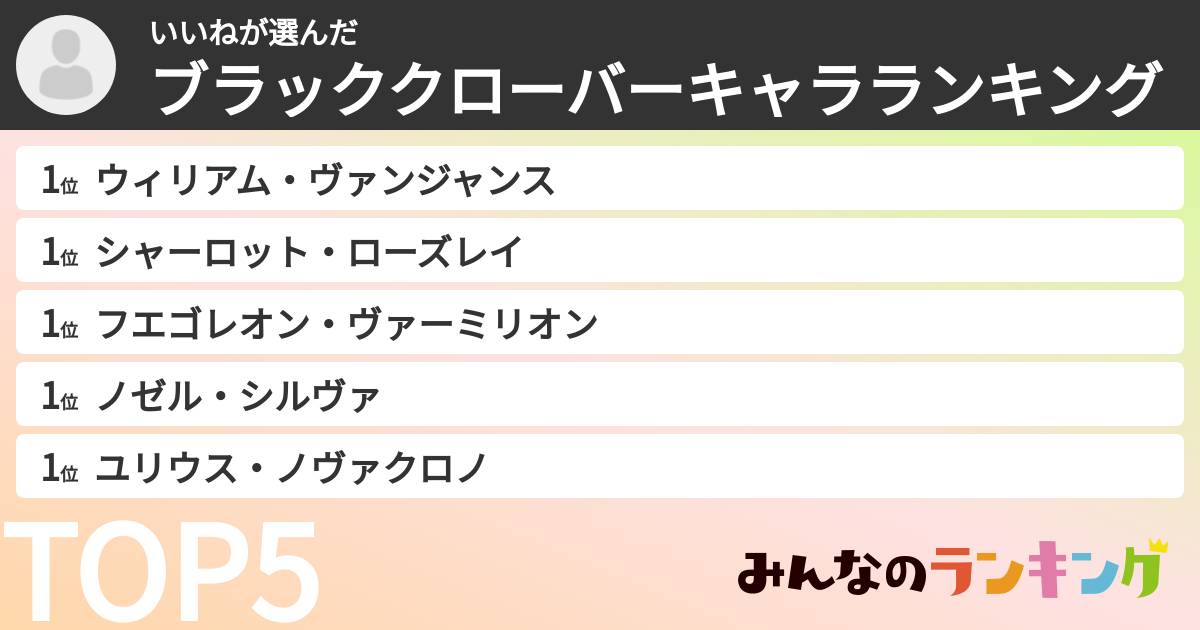 いいねが選んだ
ブラッククローバーキャラランキング

1位 ウィリアム・ヴァンジャンス
1位 シャーロット・ローズレイ
1位 フエゴレオン・ヴァーミリオン
1位 ノゼル・シルヴァ
1位 ユリウス・ノヴァクロノ

TOP5

みんなのランキング